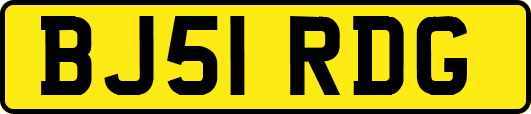 BJ51 RDG